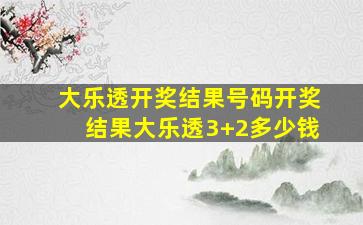 大乐透开奖结果号码开奖结果大乐透3+2多少钱